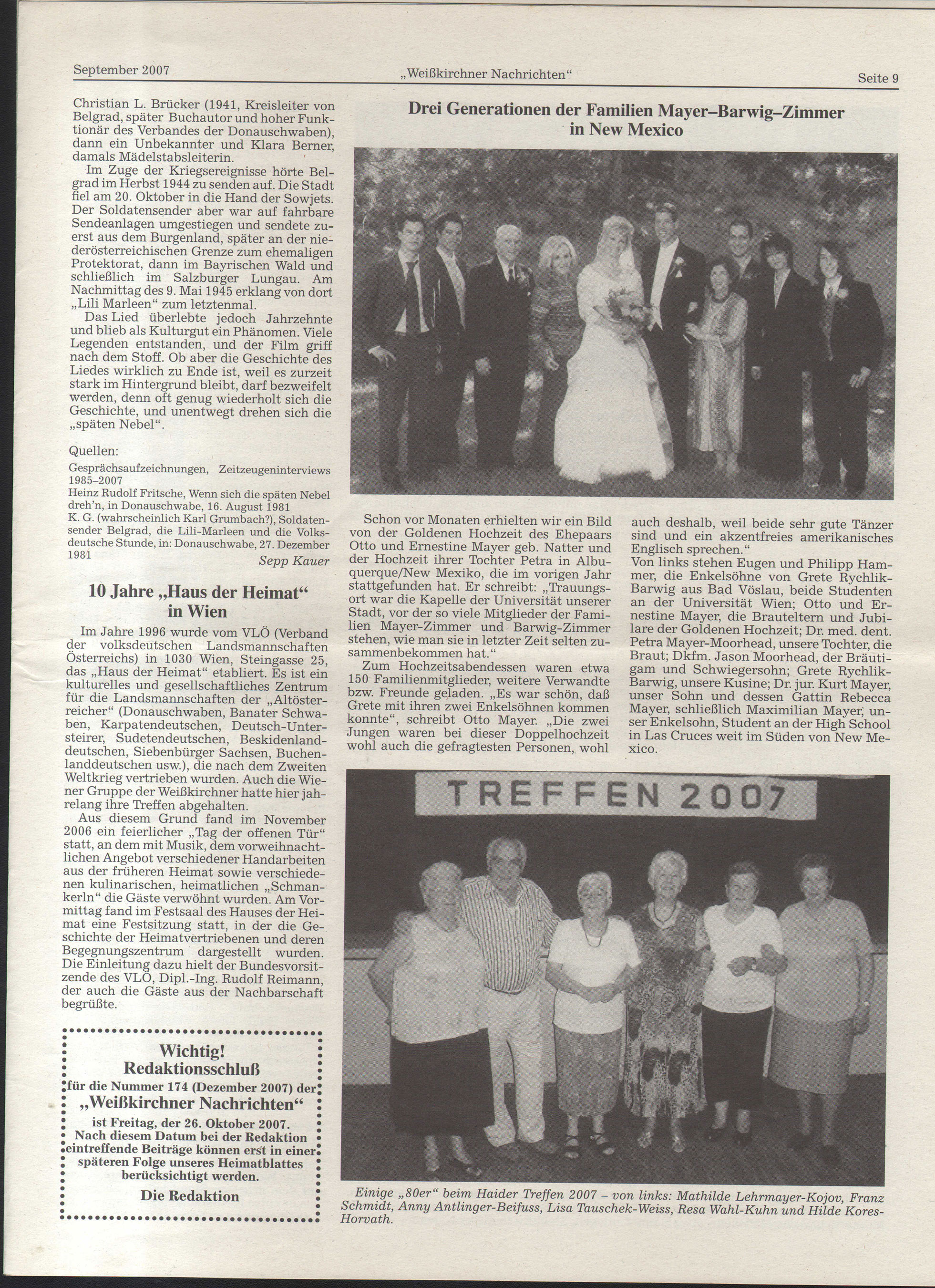 September 2007 „Weißkirchner Nachrichten“ Seite 9

Christian L. Brücker (1941, Kreisleiter von Belgrad, später Buchautor und hoher Funktionär des Verbandes der Donauschwaben), dann ein Unbekannter und Klara Berner, damals Mädelstabsleiterin.

Im Zuge der Kriegsereignisse hörte Belgrad im Herbst 1944 zu senden auf. Die Stadt fiel am 20. Oktober in die Hand der Sowjets. Der Soldatensender aber war auf fahrbare Sendeanlagen umgestiegen und sendete zuerst aus dem Burgenland, später an der niederösterreichischen Grenze zum ehemaligen Protektorat, dann im Bayrischen Wald und schließlich im Salzburger Lungau. Am Nachmittag des 9. Mai 1945 erklang von dort „Lili Marleen“ zum letztenmal.

Das Lied überlebte jedoch Jahrzehnte und blieb als Kulturgut ein Phänomen. Viele Legenden entstanden, und der Film griff nach dem Stoff. Ob aber die Geschichte des Liedes wirklich zu Ende ist, weil es zurzeit stark im Hintergrund bleibt, darf bezweifelt werden, denn oft genug wiederholt sich die Geschichte, und unentwegt drehen sich die „späten Nebel“.

Quellen:
Gesprächsaufzeichnungen, Zeitzeugeninterviews 1985–2007
Heinz Rudolf Fritsche, Wenn sich die späten Nebel dreh'n, in Donauschwabe, 16. August 1981
K. G. (wahrscheinlich Karl Grumbach?), Soldatensender Belgrad, die Lili-Marleen und die Volksdeutsche Stunde, in: Donauschwabe, 27. Dezember 1981
Sepp Kauer

10 Jahre „Haus der Heimat“ in Wien

Im Jahre 1996 wurde vom VLÖ (Verband der volksdeutschen Landsmannschaften Österreichs) in 1030 Wien, Steingasse 25, das „Haus der Heimat“ etabliert. Es ist ein kulturelles und gesellschaftliches Zentrum für die Landsmannschaften der „Altösterreicher“ (Donauschwaben, Banater Schwaben, Karpatendeutschen, Deutsch-Untersteirer, Sudetendeutschen, Beskidenlanddeutschen, Siebenbürger Sachsen, Buchenlanddeutschen usw.), die nach dem Zweiten Weltkrieg vertrieben wurden. Auch die Wiener Gruppe der Weißkirchner hatte hier jahrelang ihre Treffen abgehalten.

Aus diesem Grund fand im November 2006 ein feierlicher „Tag der offenen Tür“ statt, an dem mit Musik, dem vorweihnachtlichen Angebot verschiedener Handarbeiten aus der früheren Heimat sowie verschiedenen kulinarischen, heimatlichen „Schmankerln“ die Gäste verwöhnt wurden. Am Vormittag fand im Festsaal des Hauses der Heimat eine Festsitzung statt, in der die Geschichte der Heimatvertriebenen und deren Begegnungszentrum dargestellt wurden. Die Einleitung dazu hielt der Bundesvorsitzende des VLÖ, Dipl.-Ing. Rudolf Reimann, der auch die Gäste aus der Nachbarschaft begrüßte.

Wichtig!
Redaktionsschluß
für die Nummer 174 (Dezember 2007) der
„Weißkirchner Nachrichten“
ist Freitag, der 26. Oktober 2007.
Nach diesem Datum bei der Redaktion eintreffende Beiträge können erst in einer späteren Folge unseres Heimatblattes berücksichtigt werden.
Die Redaktion

Drei Generationen der Familien Mayer–Barwig–Zimmer in New Mexico

Schon vor Monaten erhielten wir ein Bild von der Goldenen Hochzeit des Ehepaars Otto und Ernestine Mayer geb. Natter und der Hochzeit ihrer Tochter Petra in Albuquerque/New Mexiko, die im vorigen Jahr stattgefunden hat. Er schreibt: „Trauungsort war die Kapelle der Universität unserer Stadt, vor der so viele Mitglieder der Familien Mayer-Zimmer und Barwig-Zimmer stehen, wie man sie in letzter Zeit selten zusammenbekommen hat.“

Zum Hochzeitsabendessen waren etwa 150 Familienmitglieder, weitere Verwandte bzw. Freunde geladen. „Es war schön, daß Grete mit ihren zwei Enkelsöhnen kommen konnte“, schreibt Otto Mayer. „Die zwei Jungen waren bei dieser Doppelhochzeit wohl auch die gefragtesten Personen, wohl auch deshalb, weil beide sehr gute Tänzer sind und ein akzentfreies amerikanisches Englisch sprechen.“

Von links stehen Eugen und Philipp Hammer, die Enkelsöhne von Grete Rychlik-Barwig aus Bad Vöslau, beide Studenten an der Universität Wien; Otto und Ernestine Mayer, die Brauteltern und Jubilare der Goldenen Hochzeit; Dr. med. dent. Petra Mayer-Moorhead, unsere Tochter, die Braut; Dkfm. Jason Moorhead, der Bräutigam und Schwiegersohn; Grete Rychlik-Barwig, unsere Kusine; Dr. jur. Kurt Mayer, unser Sohn und dessen Gattin Rebecca Mayer, schließlich Maximilian Mayer, unser Enkelsohn, Student an der High School in Las Cruces weit im Süden von New Mexico.

TREFFEN 2007

Einige „80er“ beim Haider Treffen 2007 – von links: Mathilde Lehrmayer-Kojov, Franz Schmidt, Anny Antlinger-Beifuss, Lisa Tauschek-Weiss, Resa Wahl-Kuhn und Hilde Kores-Horvath.